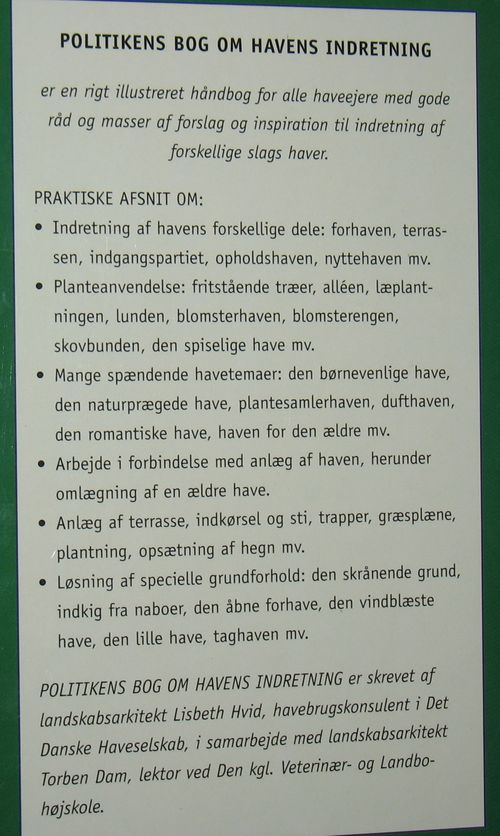 POLITIKENS BOG OM HAVENS INDRETNING

er en rigt illustreret håndbog for alle haveejere med gode råd og masser af forslag og inspiration til indretning af forskellige slags haver.

PRAKTISKE AFSNIT OM:
• Indretning af havens forskellige dele: forhaven, terrassen, indgangspartiet, opholdshaven, nyttehaven mv.
• Planteanvendelse: fritstående træer, alléen, læplantningen, lunden, blomsterhaven, blomsterengen, skovbunden, den spiselige have mv.
• Mange spændende havetemaer: den børnevenlige have, den naturprægede have, plantesamlerhaven, dufthaven, den romantiske have, haven for den ældre mv.
• Arbejde i forbindelse med anlæg af haven, herunder omlægning af en ældre have.
• Anlæg af terrasse, indkørsel og sti, trapper, græsplæne, plantning, opsætning af hegn mv.
• Løsning af specielle grundforhold: den skrånende grund, indkig fra naboer, den åbne forhave, den vindblæste have, den lille have, taghaven mv.

POLITIKENS BOG OM HAVENS INDRETNING er skrevet af landskabsarkitekt Lisbeth Hvid, havebrugskonsulent i Det Danske Haveselskab, i samarbejde med landskabsarkitekt Torben Dam, lektor ved Den kgl. Veterinær- og Landbohøjskole.